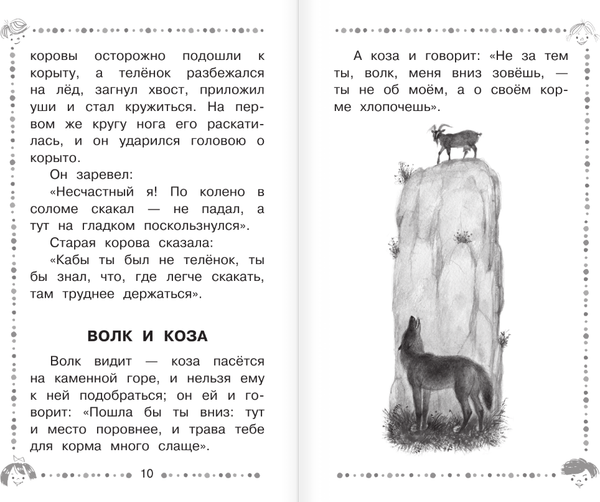 коровы осторожно подошли к корыту, а телёнок разбежался на лёд, загнул хвост, приложил уши и стал кружиться. На первом же кругу нога его раскатилась, и он ударился головою о корыто.

Он заревел:

«Несчастный я! По колено в соломе скакал — не падал, а тут на гладком поскользнулся».

Старая корова сказала:

«Кабы ты был не телёнок, ты бы знал, что, где легче скакать, там труднее держаться».

ВОЛК И КОЗА

Волк видит — коза пасётся на каменной горе, и нельзя ему к ней подобраться; он ей и говорит: «Пошла бы ты вниз: тут и место поровнее, и трава тебе для корма много слаще».

10

А коза и говорит: «Не за тем ты, волк, меня вниз зовёшь, — ты не об моём, а о своём корме хлопочешь».